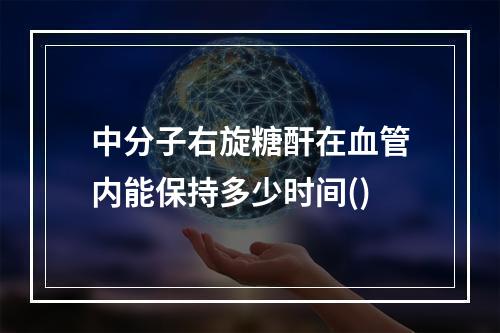 中分子右旋糖酐在血管内能保持多少时间()